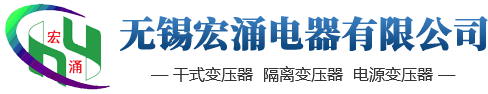 宏
涌

无锡宏涌电器有限公司

— 干式变压器 隔离变压器 电源变压器 —